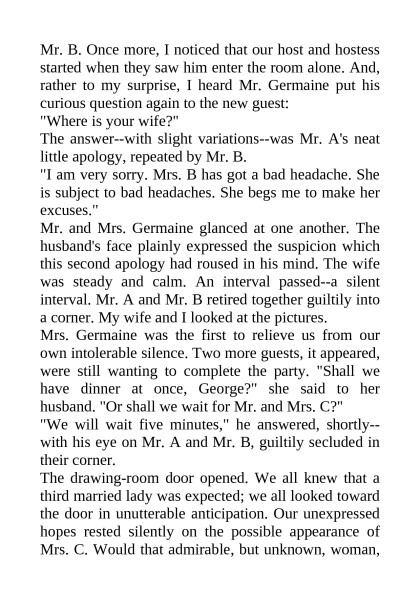 Mr. B. Once more, I noticed that our host and hostess started when they saw him enter the room alone. And, rather to my surprise, I heard Mr. Germaine put his curious question again to the new guest:

"Where is your wife?"

The answer--with slight variations--was Mr. A's neat little apology, repeated by Mr. B.

"I am very sorry. Mrs. B has got a bad headache. She is subject to bad headaches. She begs me to make her excuses."

Mr. and Mrs. Germaine glanced at one another. The husband's face plainly expressed the suspicion which this second apology had roused in his mind. The wife was steady and calm. An interval passed--a silent interval. Mr. A and Mr. B retired together guiltily into a corner. My wife and I looked at the pictures.

Mrs. Germaine was the first to relieve us from our own intolerable silence. Two more guests, it appeared, were still wanting to complete the party. "Shall we have dinner at once, George?" she said to her husband. "Or shall we wait for Mr. and Mrs. C?"

"We will wait five minutes," he answered, shortly--with his eye on Mr. A and Mr. B, guiltily secluded in their corner.

The drawing-room door opened. We all knew that a third married lady was expected; we all looked toward the door in unutterable anticipation. Our unexpressed hopes rested silently on the possible appearance of Mrs. C. Would that admirable, but unknown, woman,